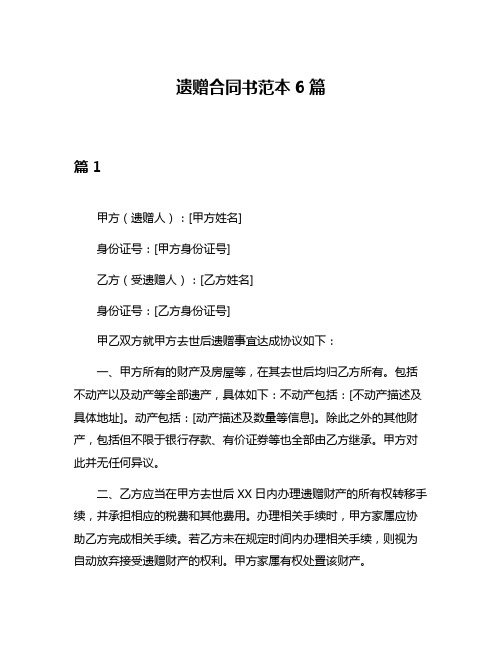 遗赠合同书范本 6 篇

篇 1

甲方（遗赠人）：[甲方姓名]

身份证号：[甲方身份证号]

乙方（受遗赠人）：[乙方姓名]

身份证号：[乙方身份证号]

甲乙双方就甲方去世后遗赠事宜达成协议如下：

一、甲方所有的财产及房屋等，在其去世后均归乙方所有。包括不动产以及动产等全部遗产，具体如下：不动产包括：[不动产描述及具体地址]。动产包括：[动产描述及数量等信息]。除此之外的其他财产，包括但不限于银行存款、有价证券等也全部由乙方继承。甲方对此并无任何异议。

二、乙方应当在甲方去世后 XX 日内办理遗赠财产的所有权转移手续，并承担相应的税费和其他费用。办理相关手续时，甲方家属应协助乙方完成相关手续。若乙方未在规定时间内办理相关手续，则视为自动放弃接受遗赠财产的权利。甲方家属有权处置该财产。